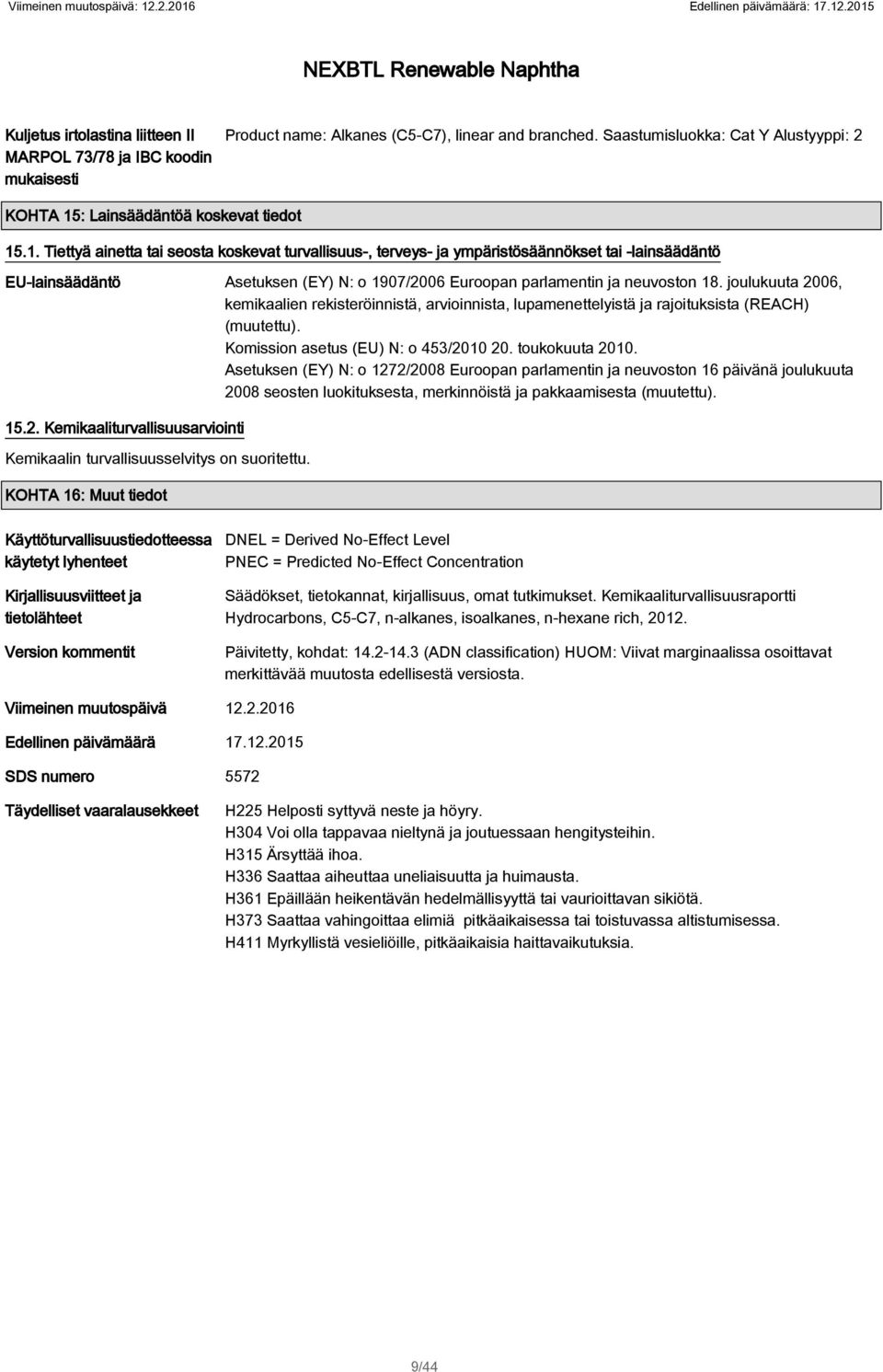 Viimeinen muutospäivä: 12.2.2016 Edellinen päivämäärä: 17.12.2015

NEXBTL Renewable Naphtha

Kuljetus irtolastina liitteen II MARPOL 73/78 ja IBC koodin mukaisesti

Product name: Alkanes (C5-C7), linear and branched. Saastumisluokka: Cat Y Alustyyppi: 2

KOHTA 15: Lainsäädäntöä koskevat tiedot

15.1. Tiettyä ainetta tai seosta koskevat turvallisuus-, terveys- ja ympäristösäännökset tai -lainsäädäntö

EU-lainsäädäntö

Asetuksen (EY) N: o 1907/2006 Euroopan parlamentin ja neuvoston 18. joulukuuta 2006, kemikaalien rekisteröinnistä, arvioinnista, lupamenettelyistä ja rajoituksista (REACH) (muutettu).
Komission asetus (EU) N: o 453/2010 20. toukokuuta 2010.
Asetuksen (EY) N: o 1272/2008 Euroopan parlamentin ja neuvoston 16 päivänä joulukuuta 2008 seosten luokituksesta, merkinnöistä ja pakkaamisesta (muutettu).

15.2. Kemikaaliturvallisuusarviointi

Kemikaalin turvallisuusselvitys on suoritettu.

KOHTA 16: Muut tiedot

Käyttöturvallisuustiedotteessa käytetyt lyhenteet

DNEL = Derived No-Effect Level
PNEC = Predicted No-Effect Concentration

Kirjallisuusviitteet ja tietolähteet

Säädökset, tietokannat, kirjallisuus, omat tutkimukset. Kemikaaliturvallisuusraportti Hydrocarbons, C5-C7, n-alkanes, isoalkanes, n-hexane rich, 2012.

Version kommentit

Päivitetty, kohdat: 14.2-14.3 (ADN classification) HUOM: Viivat marginaalissa osoittavat merkittävää muutosta edellisestä versiosta.

Viimeinen muutospäivä 12.2.2016

Edellinen päivämäärä 17.12.2015

SDS numero 5572

Täydelliset vaaralausekkeet

H225 Helposti syttyvä neste ja höyry.
H304 Voi olla tappavaa nieltynä ja joutuessaan hengitysteihin.
H315 Ärsyttää ihoa.
H336 Saattaa aiheuttaa uneliaisuutta ja huimausta.
H361 Epäillään heikentävän hedelmällisyyttä tai vaurioittavan sikiötä.
H373 Saattaa vahingoittaa elimiä pitkäaikaisessa tai toistuvassa altistumisessa.
H411 Myrkyllistä vesieliöille, pitkäaikaisia haittavaikutuksia.

9/44